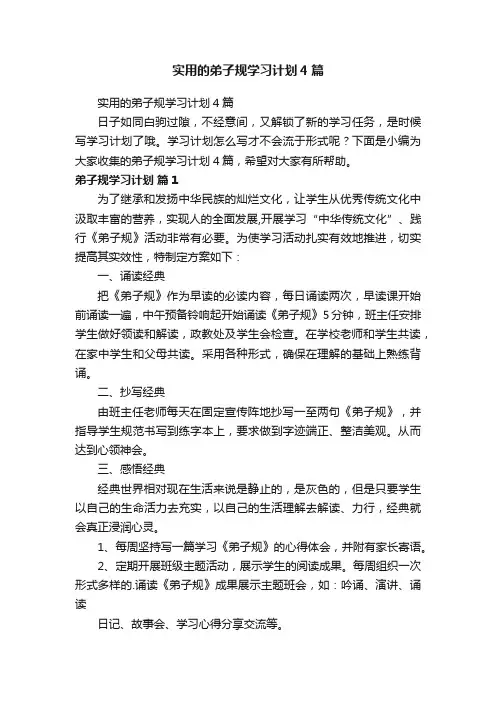 实用的弟子规学习计划4篇

实用的弟子规学习计划4篇

日子如同白驹过隙，不经意间，又解锁了新的学习任务，是时候写学习计划了哦。学习计划怎么写才不会流于形式呢？下面是小编为大家收集的弟子规学习计划4篇，希望对大家有所帮助。

弟子规学习计划 篇1

为了继承和发扬中华民族的灿烂文化，让学生从优秀传统文化中汲取丰富的营养，实现人的全面发展,开展学习“中华传统文化”、践行《弟子规》活动非常有必要。为使学习活动扎实有效地推进，切实提高其实效性，特制定方案如下：

一、诵读经典

把《弟子规》作为早读的必读内容，每日诵读两次，早读课开始前诵读一遍，中午预备铃响起开始诵读《弟子规》5分钟，班主任安排学生做好领读和解读，政教处及学生会检查。在学校老师和学生共读，在家中学生和父母共读。采用各种形式，确保在理解的基础上熟练背诵。

二、抄写经典

由班主任老师每天在固定宣传阵地抄写一至两句《弟子规》，并指导学生规范书写到练字本上，要求做到字迹端正、整洁美观。从而达到心领神会。

三、感悟经典

经典世界相对现在生活来说是静止的，是灰色的，但是只要学生以自己的生命活力去充实，以自己的生活理解去解读、力行，经典就会真正浸润心灵。

1、每周坚持写一篇学习《弟子规》的心得体会，并附有家长寄语。

2、定期开展班级主题活动，展示学生的阅读成果。每周组织一次形式多样的.诵读《弟子规》成果展示主题班会，如：吟诵、演讲、诵读

日记、故事会、学习心得分享交流等。